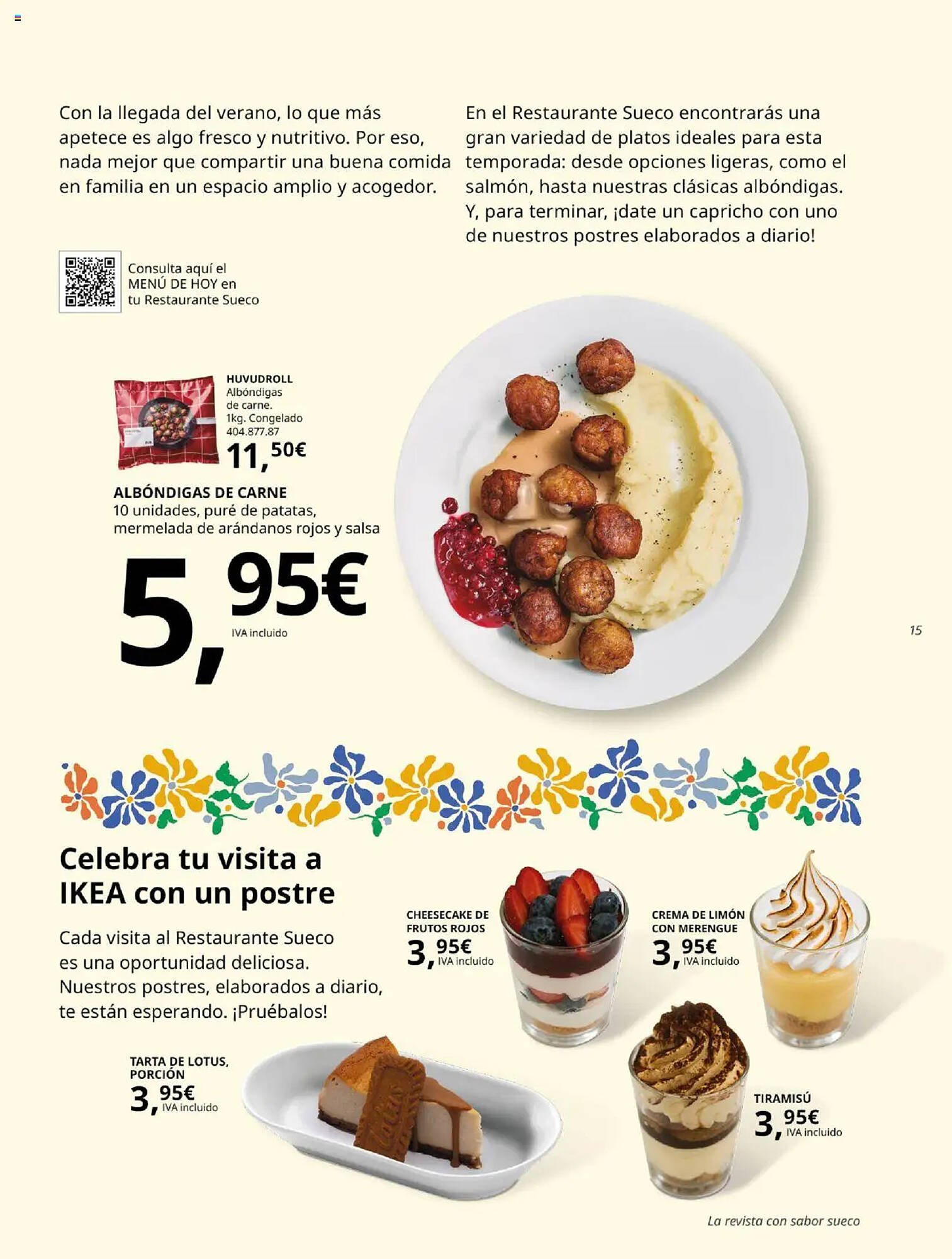 Con la llegada del verano, lo que más apetece es algo fresco y nutritivo. Por eso, nada mejor que compartir una buena comida en familia en un espacio amplio y acogedor.

En el Restaurante Sueco encontrarás una gran variedad de platos ideales para esta temporada: desde opciones ligeras, como el salmón, hasta nuestras clásicas albóndigas. Y, para terminar, ¡date un capricho con uno de nuestros postres elaborados a diario!

Consulta aquí el MENÚ DE HOY en tu Restaurante Sueco

HUVUDROLL
Albóndigas de carne.
1kg. Congelado
404.877.87
11,50€

ALBÓNDIGAS DE CARNE
10 unidades, puré de patatas, mermelada de arándanos rojos y salsa
5,95€
IVA incluido

15

Celebra tu visita a IKEA con un postre

Cada visita al Restaurante Sueco es una oportunidad deliciosa. Nuestros postres, elaborados a diario, te están esperando. ¡Pruébalos!

CHEESECAKE DE FRUTOS ROJOS
3,95€
IVA incluido

CREMA DE LIMÓN CON MERENGUE
3,95€
IVA incluido

TARTA DE LOTUS, PORCIÓN
3,95€
IVA incluido

TIRAMISÚ
3,95€
IVA incluido

La revista con sabor sueco